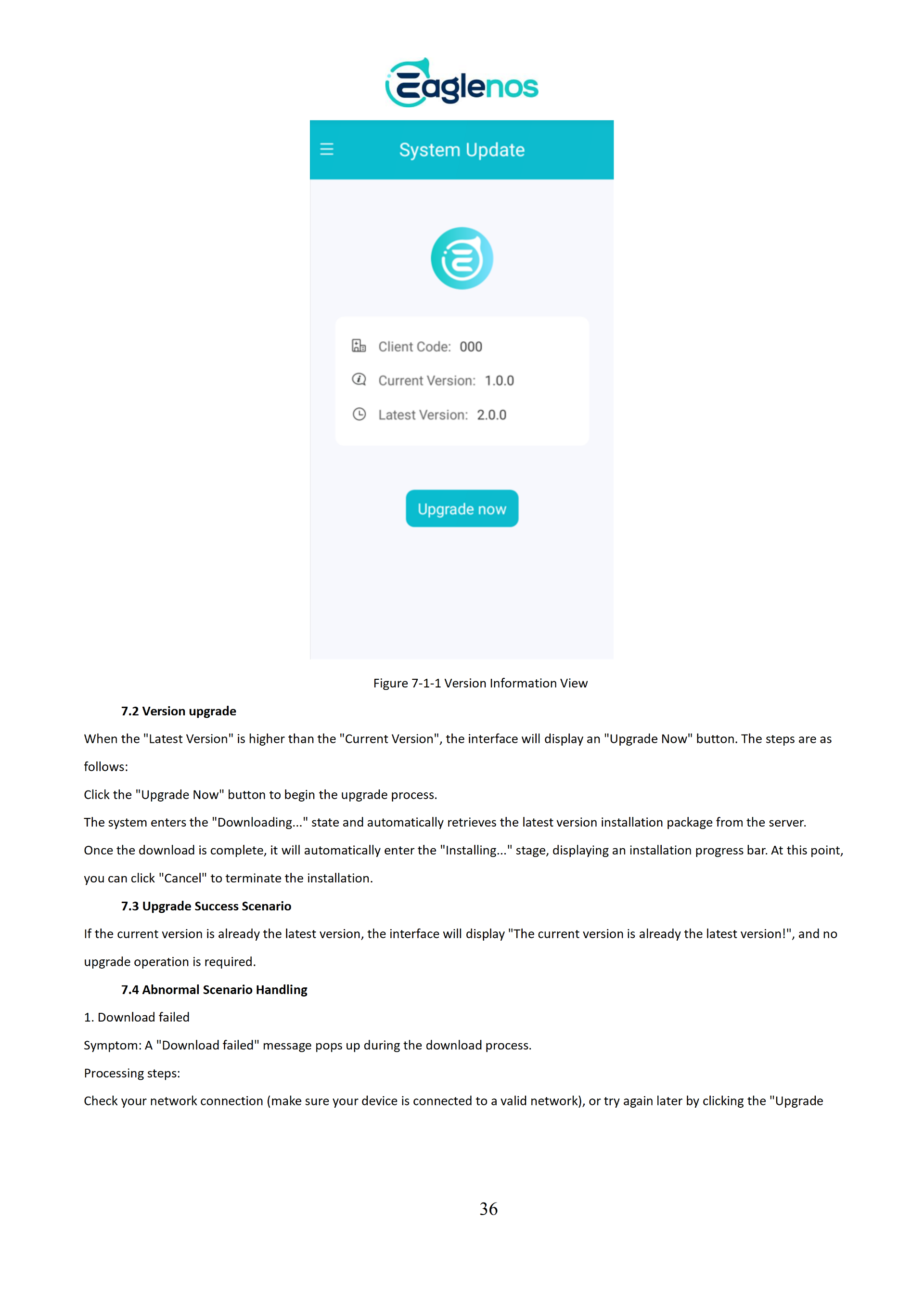 Eaglenos

System Update

Client Code: 000

Current Version: 1.0.0

Latest Version: 2.0.0

Upgrade now

Figure 7-1-1 Version Information View

7.2 Version upgrade

When the "Latest Version" is higher than the "Current Version", the interface will display an "Upgrade Now" button. The steps are as follows:

Click the "Upgrade Now" button to begin the upgrade process.

The system enters the "Downloading..." state and automatically retrieves the latest version installation package from the server.

Once the download is complete, it will automatically enter the "Installing..." stage, displaying an installation progress bar. At this point, you can click "Cancel" to terminate the installation.

7.3 Upgrade Success Scenario

If the current version is already the latest version, the interface will display "The current version is already the latest version!", and no upgrade operation is required.

7.4 Abnormal Scenario Handling

1. Download failed

Symptom: A "Download failed" message pops up during the download process.

Processing steps:

Check your network connection (make sure your device is connected to a valid network), or try again later by clicking the "Upgrade

36